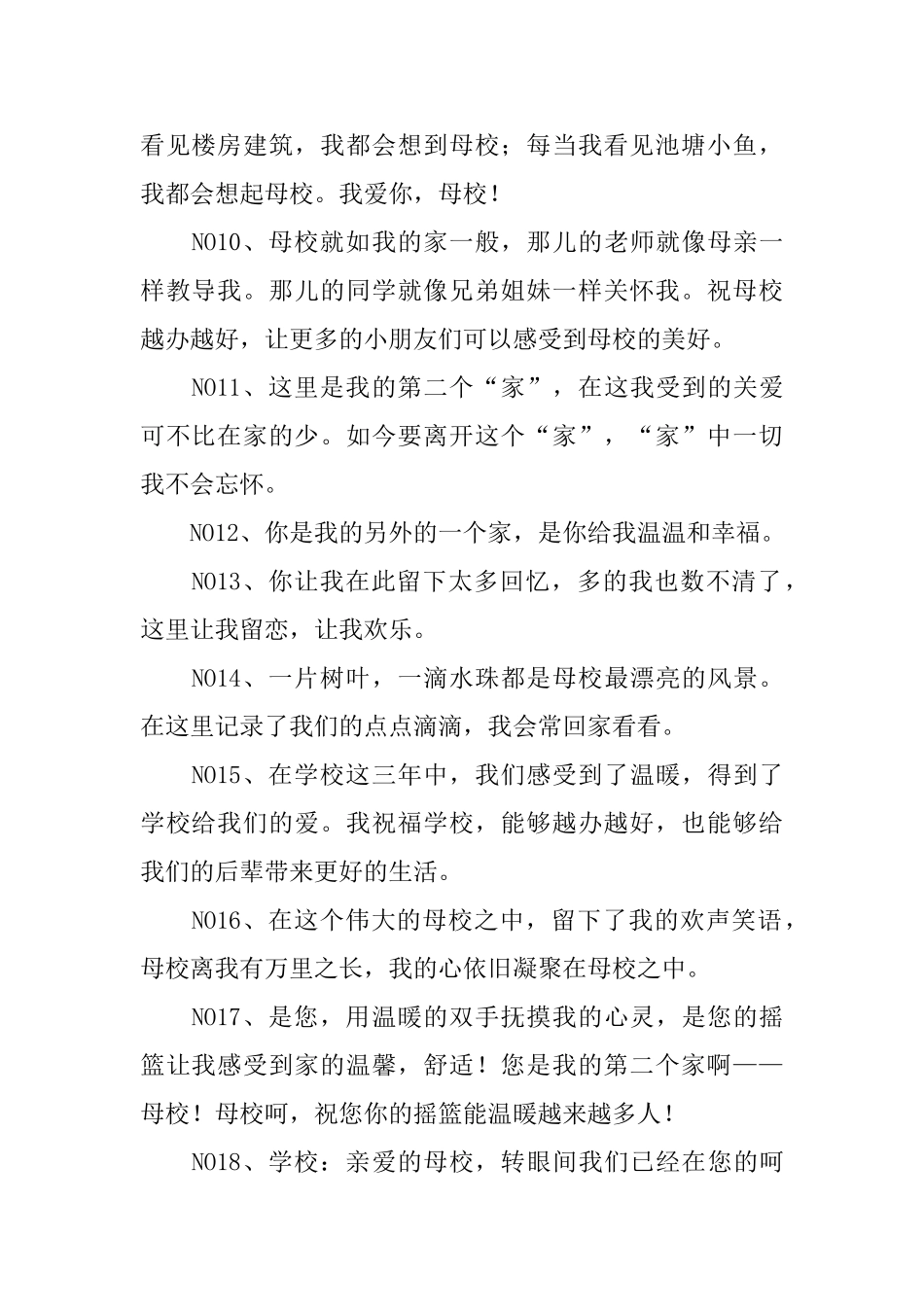 看见楼房建筑，我都会想到母校；每当我看见池塘小鱼，我都会想起母校。我爱你，母校！

NO10、母校就如我的家一般，那儿的老师就像母亲一样教导我。那儿的同学就像兄弟姐妹一样关怀我。祝母校越办越好，让更多的小朋友们可以感受到母校的美好。

NO11、这里是我的第二个“家”，在这我受到的关爱可不比在家的少。如今要离开这个“家”，“家”中一切我不会忘怀。

NO12、你是我的另外的一个家，是你给我温温和幸福。

NO13、你让我在此留下太多回忆，多的我也数不清了，这里让我留恋，让我欢乐。

NO14、一片树叶，一滴水珠都是母校最漂亮的风景。在这里记录了我们的点点滴滴，我会常回家看看。

NO15、在学校这三年中，我们感受到了温暖，得到了学校给我们的爱。我祝福学校，能够越办越好，也能够给我们的后辈带来更好的生活。

NO16、在这个伟大的母校之中，留下了我的欢声笑语，母校离我有万里之长，我的心依旧凝聚在母校之中。

NO17、是您，用温暖的双手抚摸我的心灵，是您的摇篮让我感受到家的温馨，舒适！您是我的第二个家啊——母校！母校呵，祝您你的摇篮能温暖越来越多人！

NO18、学校：亲爱的母校，转眼间我们已经在您的呵